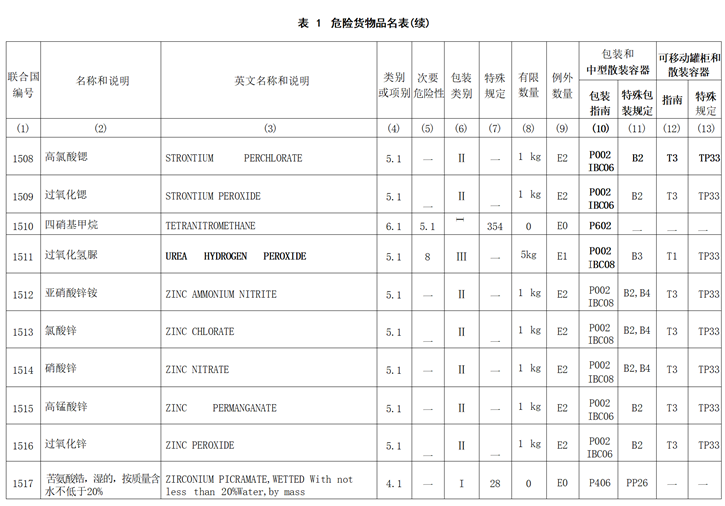 表 1 危险货物品名表(续)

| 联合国编号 | 名称和说明 | 英文名称和说明 | 类别或项别 | 次要危险性 | 包装类别 | 特殊规定 | 有限数量 | 例外数量 | 包装和中型散装容器 包装指南 | 包装和中型散装容器 特殊包装规定 | 可移动罐柜和散装容器 指南 | 可移动罐柜和散装容器 特殊规定 |
|---|---|---|---|---|---|---|---|---|---|---|---|---|
| (1) | (2) | (3) | (4) | (5) | (6) | (7) | (8) | (9) | (10) | (11) | (12) | (13) |
| 1508 | 高氯酸锶 | STRONTIUM PERCHLORATE | 5.1 | — | II | — | 1 kg | E2 | P002 IBC06 | B2 | T3 | TP33 |
| 1509 | 过氧化锶 | STRONTIUM PEROXIDE | 5.1 | — | II | — | 1 kg | E2 | P002 IBC06 | B2 | T3 | TP33 |
| 1510 | 四硝基甲烷 | TETRANITROMETHANE | 6.1 | 5.1 | I | 354 | 0 | E0 | P602 | — | — | — |
| 1511 | 过氧化氢脲 | UREA HYDROGEN PEROXIDE | 5.1 | 8 | III | — | 5kg | E1 | P002 IBC08 | B3 | T1 | TP33 |
| 1512 | 亚硝酸锌铵 | ZINC AMMONIUM NITRITE | 5.1 | — | II | — | 1 kg | E2 | P002 IBC08 | B2,B4 | T3 | TP33 |
| 1513 | 氯酸锌 | ZINC CHLORATE | 5.1 | — | II | — | 1 kg | E2 | P002 IBC08 | B2,B4 | T3 | TP33 |
| 1514 | 硝酸锌 | ZINC NITRATE | 5.1 | — | II | — | 1 kg | E2 | P002 IBC08 | B2,B4 | T3 | TP33 |
| 1515 | 高锰酸锌 | ZINC PERMANGANATE | 5.1 | — | II | — | 1 kg | E2 | P002 IBC06 | B2 | T3 | TP33 |
| 1516 | 过氧化锌 | ZINC PEROXIDE | 5.1 | — | II | — | 1 kg | E2 | P002 IBC06 | B2 | T3 | TP33 |
| 1517 | 苦氨酸锆，湿的，按质量含水不低于20% | ZIRCONIUM PICRAMATE,WETTED With not less than 20%Water,by mass | 4.1 | — | I | 28 | 0 | E0 | P406 | PP26 | — | — |